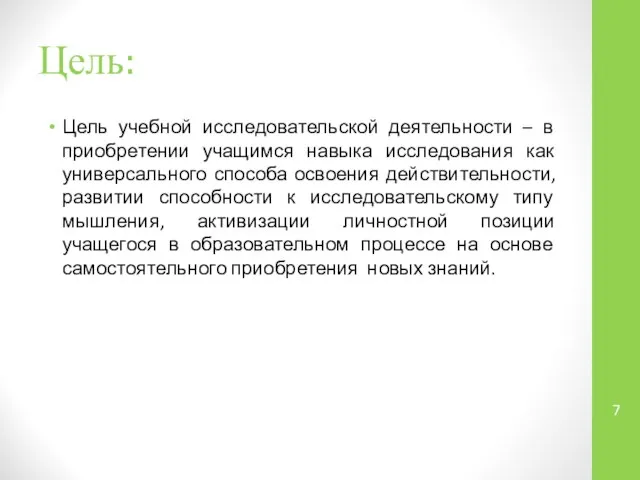 Цель:

• Цель учебной исследовательской деятельности – в приобретении учащимся навыка исследования как универсального способа освоения действительности, развитии способности к исследовательскому типу мышления, активизации личностной позиции учащегося в образовательном процессе на основе самостоятельного приобретения новых знаний.

7